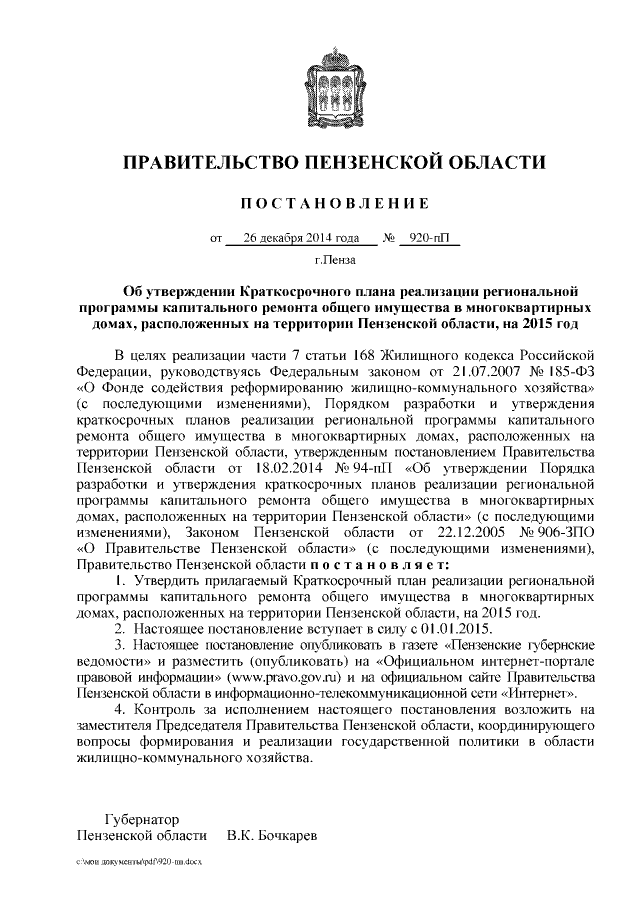 ПРАВИТЕЛЬСТВО ПЕНЗЕНСКОЙ ОБЛАСТИ

ПОСТАНОВЛЕНИЕ

от 26 декабря 2014 года № 920-пП

г.Пенза

Об утверждении Краткосрочного плана реализации региональной программы капитального ремонта общего имущества в многоквартирных домах, расположенных на территории Пензенской области, на 2015 год

В целях реализации части 7 статьи 168 Жилищного кодекса Российской Федерации, руководствуясь Федеральным законом от 21.07.2007 № 185-ФЗ «О Фонде содействия реформированию жилищно-коммунального хозяйства» (с последующими изменениями), Порядком разработки и утверждения краткосрочных планов реализации региональной программы капитального ремонта общего имущества в многоквартирных домах, расположенных на территории Пензенской области, утвержденным постановлением Правительства Пензенской области от 18.02.2014 № 94-пП «Об утверждении Порядка разработки и утверждения краткосрочных планов реализации региональной программы капитального ремонта общего имущества в многоквартирных домах, расположенных на территории Пензенской области» (с последующими изменениями), Законом Пензенской области от 22.12.2005 № 906-ЗПО «О Правительстве Пензенской области» (с последующими изменениями), Правительство Пензенской области постановляет:

1. Утвердить прилагаемый Краткосрочный план реализации региональной программы капитального ремонта общего имущества в многоквартирных домах, расположенных на территории Пензенской области, на 2015 год.

2. Настоящее постановление вступает в силу с 01.01.2015.

3. Настоящее постановление опубликовать в газете «Пензенские губернские ведомости» и разместить (опубликовать) на «Официальном интернет-портале правовой информации» (www.pravo.gov.ru) и на официальном сайте Правительства Пензенской области в информационно-телекоммуникационной сети «Интернет».

4. Контроль за исполнением настоящего постановления возложить на заместителя Председателя Правительства Пензенской области, координирующего вопросы формирования и реализации государственной политики в области жилищно-коммунального хозяйства.

Губернатор
Пензенской области В.К. Бочкарев

c:\мои документы\pdf\920-пп.docx